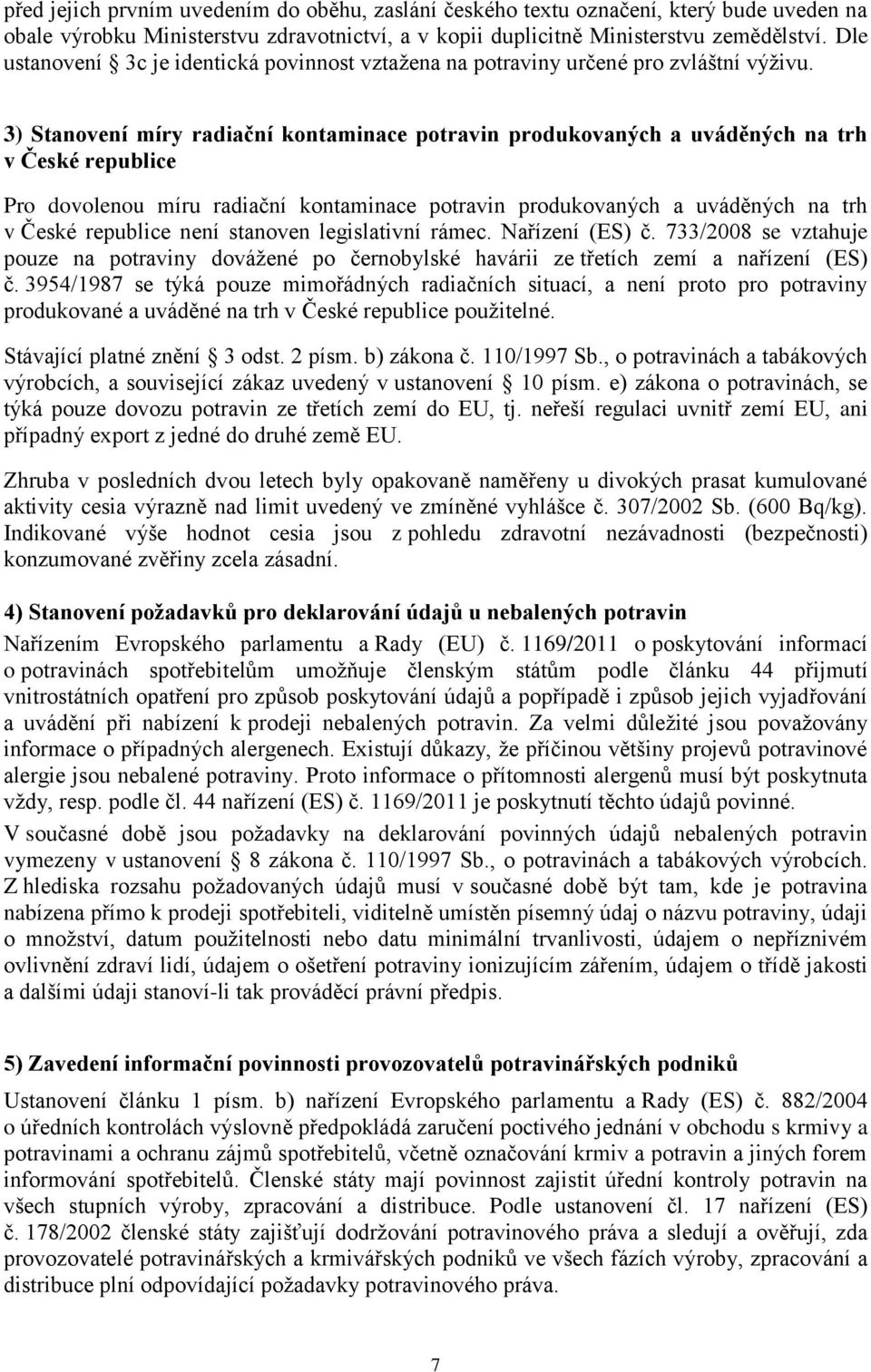 před jejich prvním uvedením do oběhu, zaslání českého textu označení, který bude uveden na obale výrobku Ministerstvu zdravotnictví, a v kopii duplicitně Ministerstvu zemědělství. Dle ustanovení § 3c je identická povinnost vztažena na potraviny určené pro zvláštní výživu.

3) Stanovení míry radiační kontaminace potravin produkovaných a uváděných na trh v České republice

Pro dovolenou míru radiační kontaminace potravin produkovaných a uváděných na trh v České republice není stanoven legislativní rámec. Nařízení (ES) č. 733/2008 se vztahuje pouze na potraviny dovážené po černobylské havárii ze třetích zemí a nařízení (ES) č. 3954/1987 se týká pouze mimořádných radiačních situací, a není proto pro potraviny produkované a uváděné na trh v České republice použitelné.

Stávající platné znění § 3 odst. 2 písm. b) zákona č. 110/1997 Sb., o potravinách a tabákových výrobcích, a související zákaz uvedený v ustanovení § 10 písm. e) zákona o potravinách, se týká pouze dovozu potravin ze třetích zemí do EU, tj. neřeší regulaci uvnitř zemí EU, ani případný export z jedné do druhé země EU.

Zhruba v posledních dvou letech byly opakovaně naměřeny u divokých prasat kumulované aktivity cesia výrazně nad limit uvedený ve zmíněné vyhlášce č. 307/2002 Sb. (600 Bq/kg). Indikované výše hodnot cesia jsou z pohledu zdravotní nezávadnosti (bezpečnosti) konzumované zvěřiny zcela zásadní.

4) Stanovení požadavků pro deklarování údajů u nebalených potravin

Nařízením Evropského parlamentu a Rady (EU) č. 1169/2011 o poskytování informací o potravinách spotřebitelům umožňuje členským státům podle článku 44 přijmutí vnitrostátních opatření pro způsob poskytování údajů a popřípadě i způsob jejich vyjadřování a uvádění při nabízení k prodeji nebalených potravin. Za velmi důležité jsou považovány informace o případných alergenech. Existují důkazy, že příčinou většiny projevů potravinové alergie jsou nebalené potraviny. Proto informace o přítomnosti alergenů musí být poskytnuta vždy, resp. podle čl. 44 nařízení (ES) č. 1169/2011 je poskytnutí těchto údajů povinné.

V současné době jsou požadavky na deklarování povinných údajů nebalených potravin vymezeny v ustanovení § 8 zákona č. 110/1997 Sb., o potravinách a tabákových výrobcích. Z hlediska rozsahu požadovaných údajů musí v současné době být tam, kde je potravina nabízena přímo k prodeji spotřebiteli, viditelně umístěn písemný údaj o názvu potraviny, údaji o množství, datum použitelnosti nebo datu minimální trvanlivosti, údajem o nepříznivém ovlivnění zdraví lidí, údajem o ošetření potraviny ionizujícím zářením, údajem o třídě jakosti a dalšími údaji stanoví-li tak prováděcí právní předpis.

5) Zavedení informační povinnosti provozovatelů potravinářských podniků

Ustanovení článku 1 písm. b) nařízení Evropského parlamentu a Rady (ES) č. 882/2004 o úředních kontrolách výslovně předpokládá zaručení poctivého jednání v obchodu s krmivy a potravinami a ochranu zájmů spotřebitelů, včetně označování krmiv a potravin a jiných forem informování spotřebitelů. Členské státy mají povinnost zajistit úřední kontroly potravin na všech stupních výroby, zpracování a distribuce. Podle ustanovení čl. 17 nařízení (ES) č. 178/2002 členské státy zajišťují dodržování potravinového práva a sledují a ověřují, zda provozovatelé potravinářských a krmivářských podniků ve všech fázích výroby, zpracování a distribuce plní odpovídající požadavky potravinového práva.

7